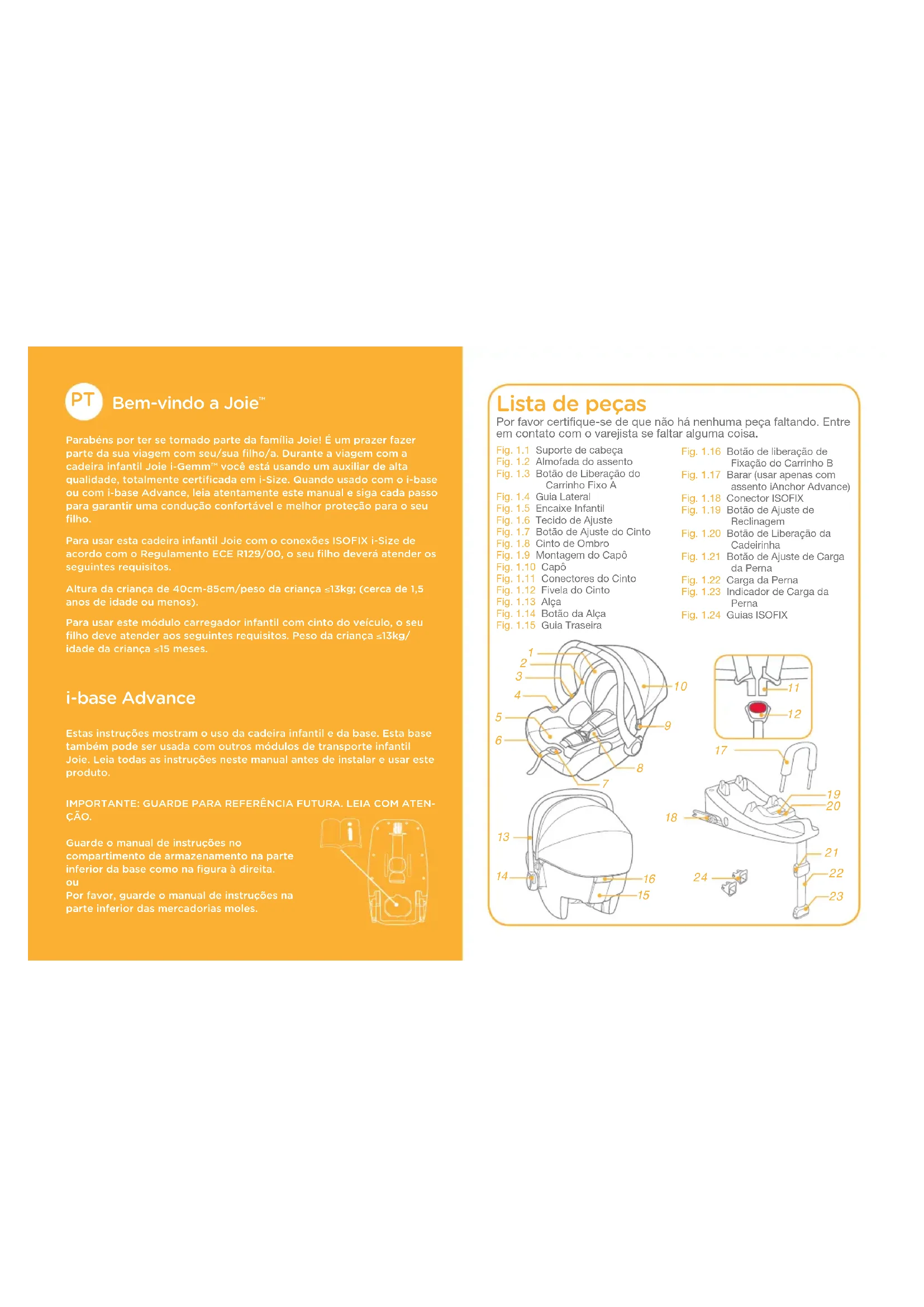 PT Bem-vindo a Joie™

Parabéns por ter se tornado parte da família Joie! É um prazer fazer parte da sua viagem com seu/sua filho/a. Durante a viagem com a cadeira infantil Joie i-Gemm™ você está usando um auxiliar de alta qualidade, totalmente certificada em i-Size. Quando usado com o i-base ou com i-base Advance, leia atentamente este manual e siga cada passo para garantir uma condução confortável e melhor proteção para o seu filho.

Para usar esta cadeira infantil Joie com o conexões ISOFIX i-Size de acordo com o Regulamento ECE R129/00, o seu filho deverá atender os seguintes requisitos.

Altura da criança de 40cm-85cm/peso da criança ≤13kg; (cerca de 1,5 anos de idade ou menos).

Para usar este módulo carregador infantil com cinto do veículo, o seu filho deve atender aos seguintes requisitos. Peso da criança ≤13kg/ idade da criança ≤15 meses.

i-base Advance

Estas instruções mostram o uso da cadeira infantil e da base. Esta base também pode ser usada com outros módulos de transporte infantil Joie. Leia todas as instruções neste manual antes de instalar e usar este produto.

IMPORTANTE: GUARDE PARA REFERÊNCIA FUTURA. LEIA COM ATENÇÃO.

Guarde o manual de instruções no compartimento de armazenamento na parte inferior da base como na figura à direita.
ou
Por favor, guarde o manual de instruções na parte inferior das mercadorias moles.

Lista de peças
Por favor certifique-se de que não há nenhuma peça faltando. Entre em contato com o varejista se faltar alguma coisa.

Fig. 1.1 Suporte de cabeça
Fig. 1.2 Almofada do assento
Fig. 1.3 Botão de Liberação do Carrinho Fixo A
Fig. 1.4 Guia Lateral
Fig. 1.5 Encaixe Infantil
Fig. 1.6 Tecido de Ajuste
Fig. 1.7 Botão de Ajuste do Cinto
Fig. 1.8 Cinto de Ombro
Fig. 1.9 Montagem do Capô
Fig. 1.10 Capô
Fig. 1.11 Conectores do Cinto
Fig. 1.12 Fivela do Cinto
Fig. 1.13 Alça
Fig. 1.14 Botão da Alça
Fig. 1.15 Guia Traseira
Fig. 1.16 Botão de liberação de Fixação do Carrinho B
Fig. 1.17 Barar (usar apenas com assento iAnchor Advance)
Fig. 1.18 Conector ISOFIX
Fig. 1.19 Botão de Ajuste de Reclinagem
Fig. 1.20 Botão de Liberação da Cadeirinha
Fig. 1.21 Botão de Ajuste de Carga da Perna
Fig. 1.22 Carga da Perna
Fig. 1.23 Indicador de Carga da Perna
Fig. 1.24 Guias ISOFIX

1 2 3 4 5 6 7 8 9 10 11 12 13 14 15 16 17 18 19 20 21 22 23 24